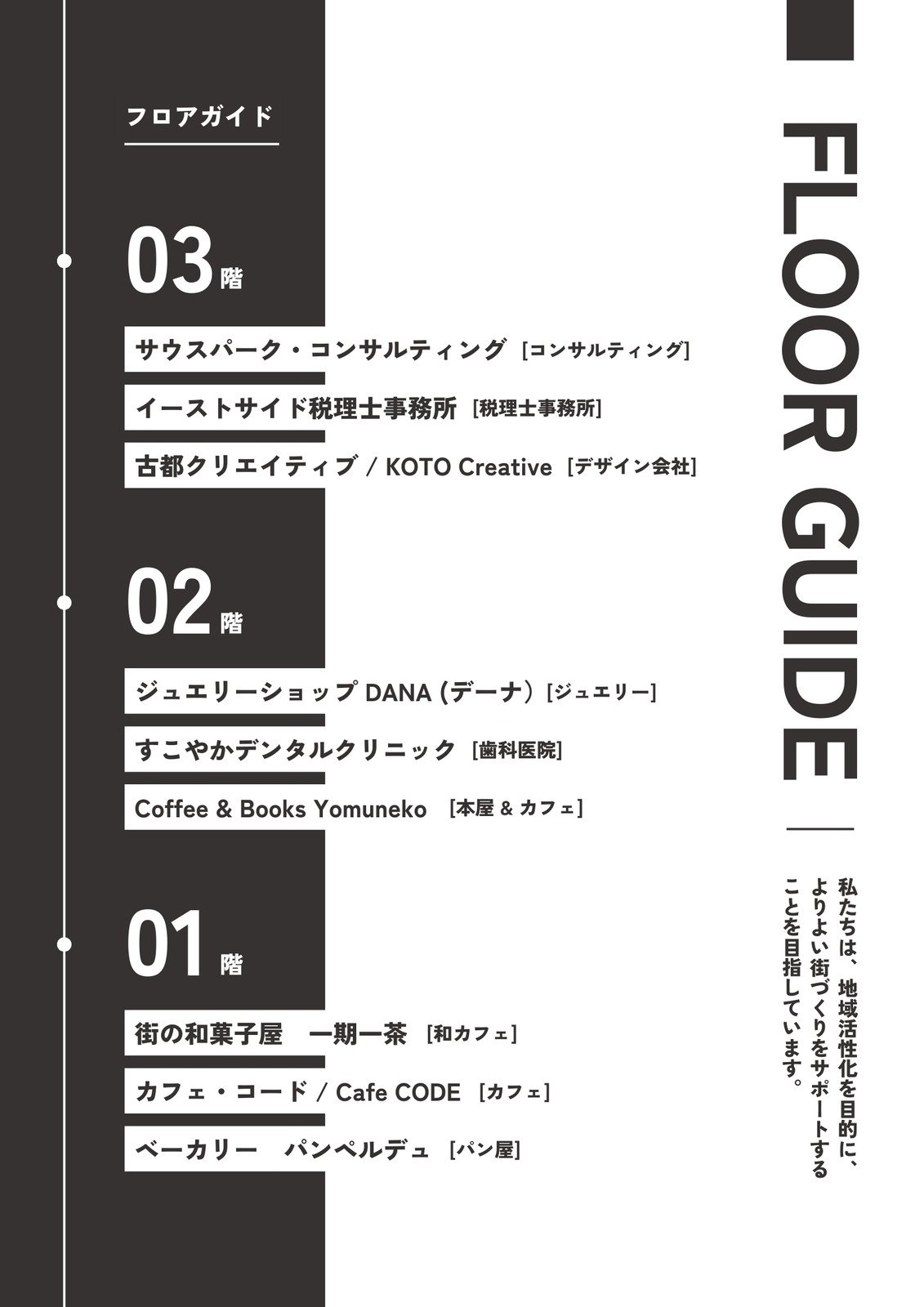 フロアガイド

03階

サウスパーク・コンサルティング [コンサルティング]

イーストサイド税理士事務所 [税理士事務所]

古都クリエイティブ / KOTO Creative [デザイン会社]

02階

ジュエリーショップ DANA (デーナ) [ジュエリー]

すこやかデンタルクリニック [歯科医院]

Coffee & Books Yomuneko [本屋 & カフェ]

01階

街の和菓子屋　一期一茶 [和カフェ]

カフェ・コード / Cafe CODE [カフェ]

ベーカリー　パンペルデュ [パン屋]

FLOOR GUIDE

私たちは、地域活性化を目的に、よりよい街づくりをサポートすることを目指しています。